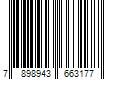 7 898943 663177